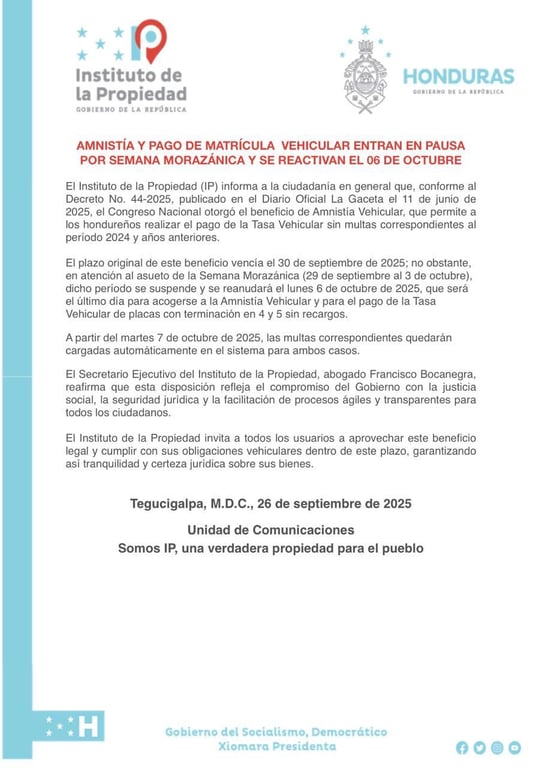 Instituto de la Propiedad
GOBIERNO DE LA REPÚBLICA

HONDURAS
GOBIERNO DE LA REPÚBLICA

AMNISTÍA Y PAGO DE MATRÍCULA VEHICULAR ENTRAN EN PAUSA POR SEMANA MORAZÁNICA Y SE REACTIVAN EL 06 DE OCTUBRE

El Instituto de la Propiedad (IP) informa a la ciudadanía en general que, conforme al Decreto No. 44-2025, publicado en el Diario Oficial La Gaceta el 11 de junio de 2025, el Congreso Nacional otorgó el beneficio de Amnistía Vehicular, que permite a los hondureños realizar el pago de la Tasa Vehicular sin multas correspondientes al período 2024 y años anteriores.

El plazo original de este beneficio vencía el 30 de septiembre de 2025; no obstante, en atención al asueto de la Semana Morazánica (29 de septiembre al 3 de octubre), dicho período se suspende y se reanudará el lunes 6 de octubre de 2025, que será el último día para acogerse a la Amnistía Vehicular y para el pago de la Tasa Vehicular de placas con terminación en 4 y 5 sin recargos.

A partir del martes 7 de octubre de 2025, las multas correspondientes quedarán cargadas automáticamente en el sistema para ambos casos.

El Secretario Ejecutivo del Instituto de la Propiedad, abogado Francisco Bocanegra, reafirma que esta disposición refleja el compromiso del Gobierno con la justicia social, la seguridad jurídica y la facilitación de procesos ágiles y transparentes para todos los ciudadanos.

El Instituto de la Propiedad invita a todos los usuarios a aprovechar este beneficio legal y cumplir con sus obligaciones vehiculares dentro de este plazo, garantizando así tranquilidad y certeza jurídica sobre sus bienes.

Tegucigalpa, M.D.C., 26 de septiembre de 2025

Unidad de Comunicaciones
Somos IP, una verdadera propiedad para el pueblo

H

Gobierno del Socialismo, Democrático
Xiomara Presidenta